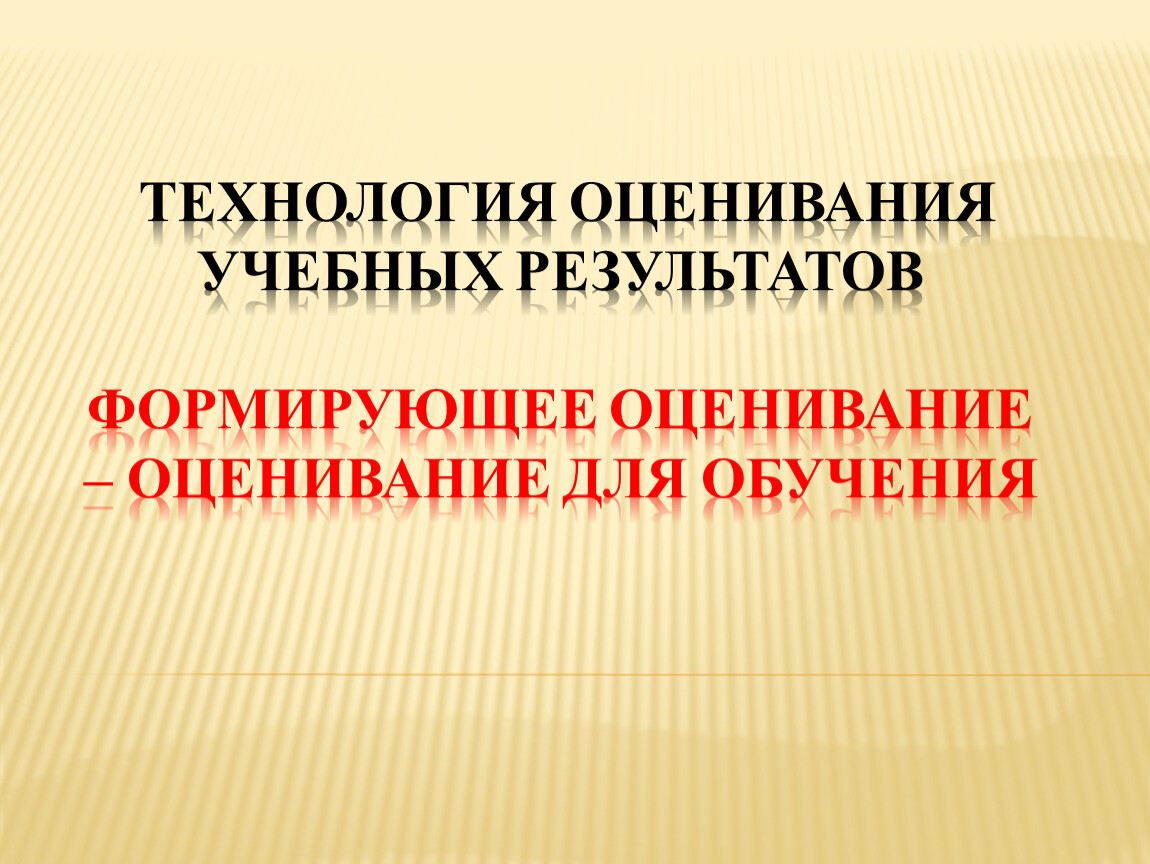 ТЕХНОЛОГИЯ ОЦЕНИВАНИЯ УЧЕБНЫХ РЕЗУЛЬТАТОВ

ФОРМИРУЮЩЕЕ ОЦЕНИВАНИЕ – ОЦЕНИВАНИЕ ДЛЯ ОБУЧЕНИЯ